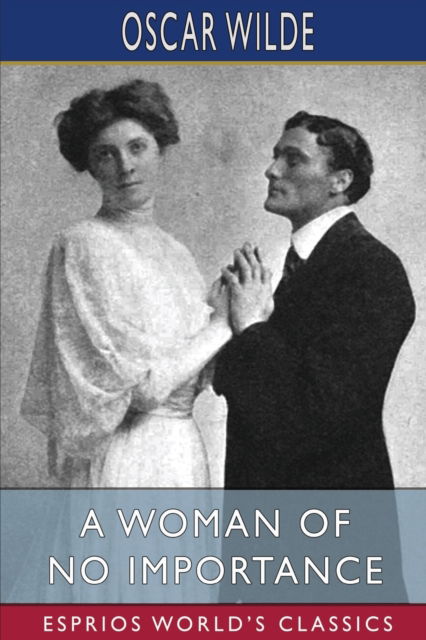 OSCAR WILDE

A WOMAN OF NO IMPORTANCE

ESPRIOS WORLD'S CLASSICS